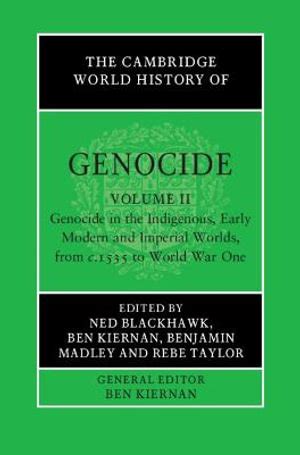 THE CAMBRIDGE WORLD HISTORY OF

GENOCIDE

VOLUME II

Genocide in the Indigenous, Early Modern and Imperial Worlds, from c.1535 to World War One

EDITED BY
NED BLACKHAWK, BEN KIERNAN, BENJAMIN MADLEY AND REBE TAYLOR

GENERAL EDITOR
BEN KIERNAN